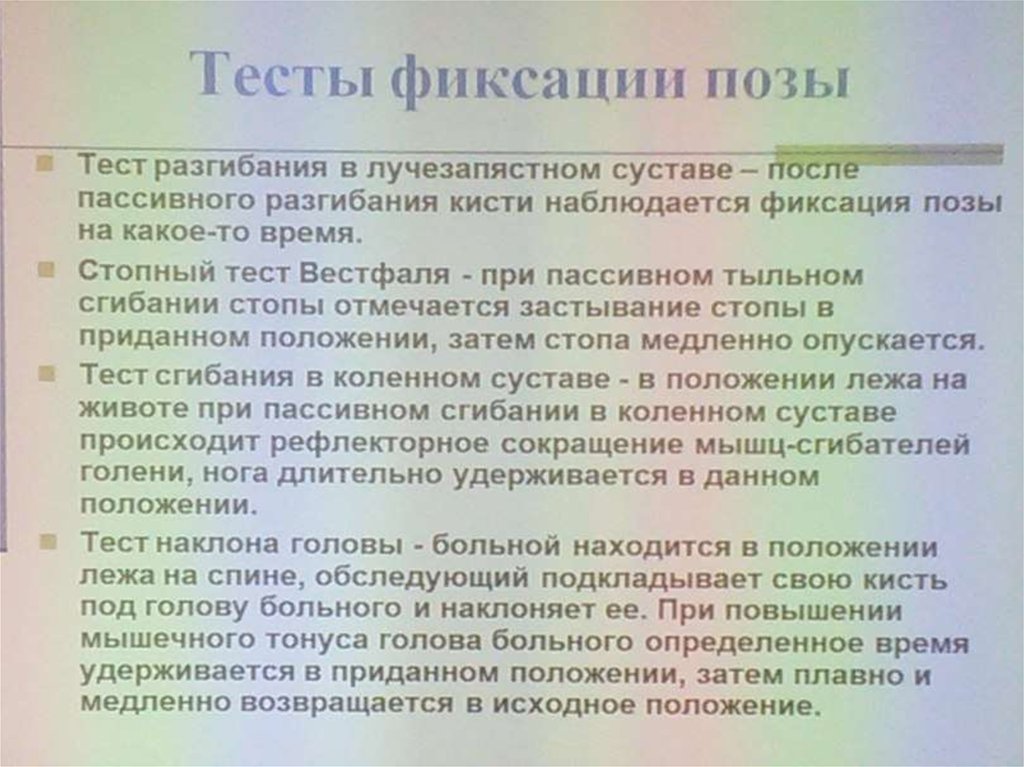 Тесты фиксации позы

Тест разгибания в лучезапястном суставе – после пассивного разгибания кисти наблюдается фиксация позы на какое-то время.

Стопный тест Вестфаля - при пассивном тыльном сгибании стопы отмечается застывание стопы в приданном положении, затем стопа медленно опускается.

Тест сгибания в коленном суставе - в положении лежа на животе при пассивном сгибании в коленном суставе происходит рефлекторное сокращение мышц-сгибателей голени, нога длительно удерживается в данном положении.

Тест наклона головы - больной находится в положении лежа на спине, обследующий подкладывает свою кисть под голову больного и наклоняет ее. При повышении мышечного тонуса голова больного определенное время удерживается в приданном положении, затем плавно и медленно возвращается в исходное положение.